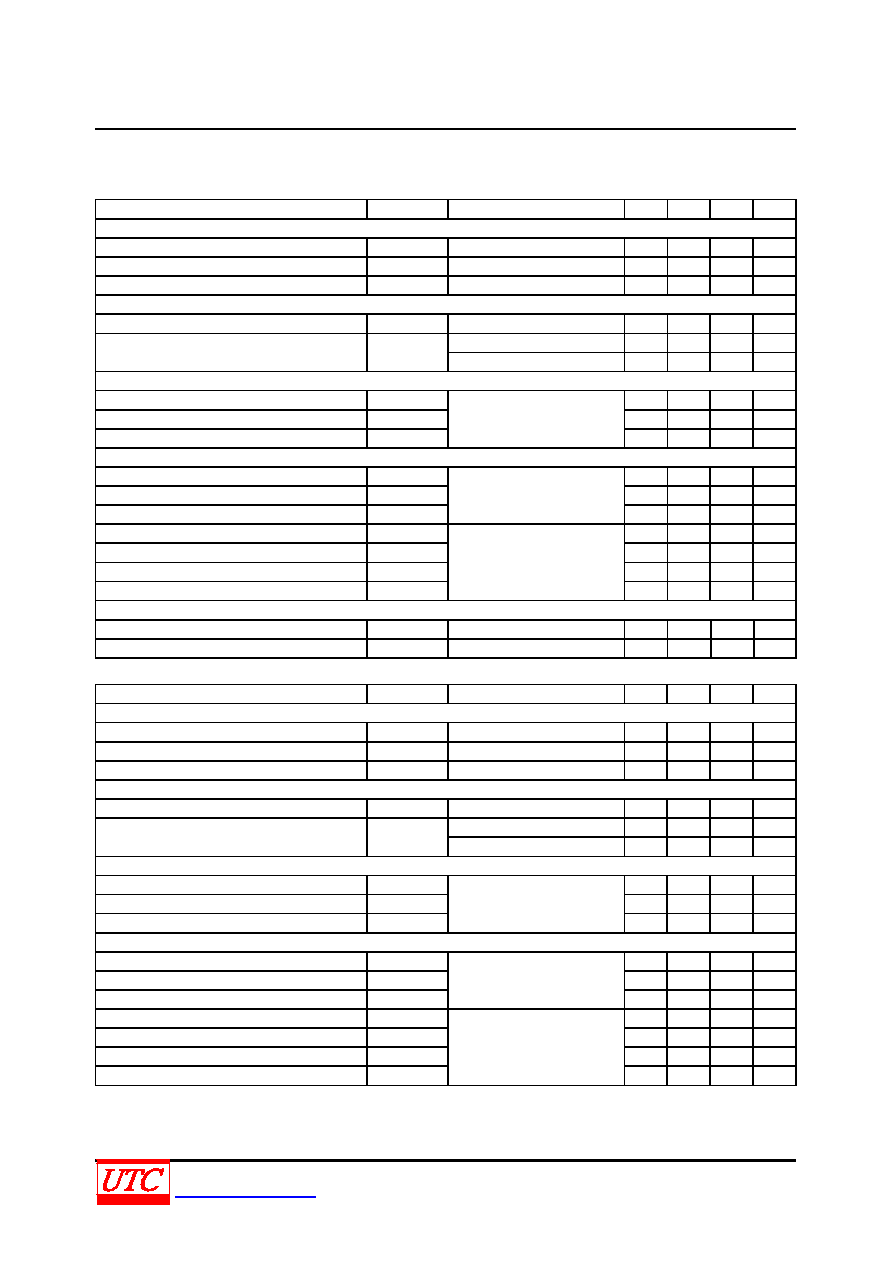 UTC